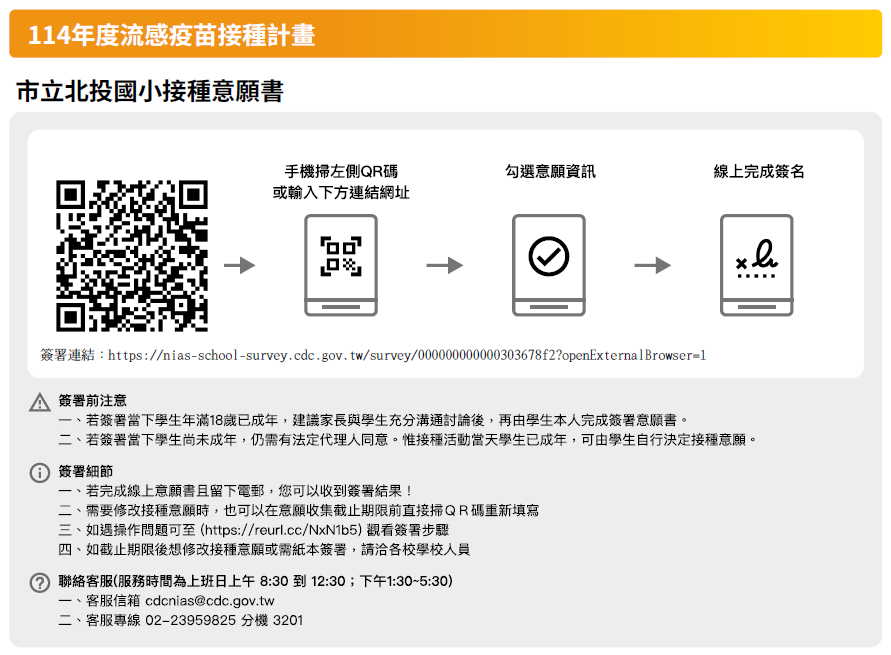 114年度流感疫苗接種計畫

市立北投國小接種意願書

手機掃左側QR碼
或輸入下方連結網址

勾選意願資訊

線上完成簽名

簽署連結：https://nias-school-survey.cdc.gov.tw/survey/000000000000303678f2?openExternalBrowser=1

簽署前注意
一、若簽署當下學生年滿18歲已成年，建議家長與學生充分溝通討論後，再由學生本人完成簽署意願書。
二、若簽署當下學生尚未成年，仍需有法定代理人同意。惟接種活動當天學生已成年，可由學生自行決定接種意願。

簽署細節
一、若完成線上意願書且留下電郵，您可以收到簽署結果！
二、需要修改接種意願時，也可以在意願收集截止期限前直接掃QR碼重新填寫
三、如遇操作問題可至 (https://reurl.cc/NxN1b5) 觀看簽署步驟
四、如截止期限後想修改接種意願或需紙本簽署，請洽各校學校人員

聯絡客服(服務時間為上班日上午 8:30 到 12:30；下午1:30~5:30)
一、客服信箱 cdcnias@cdc.gov.tw
二、客服專線 02-23959825 分機 3201